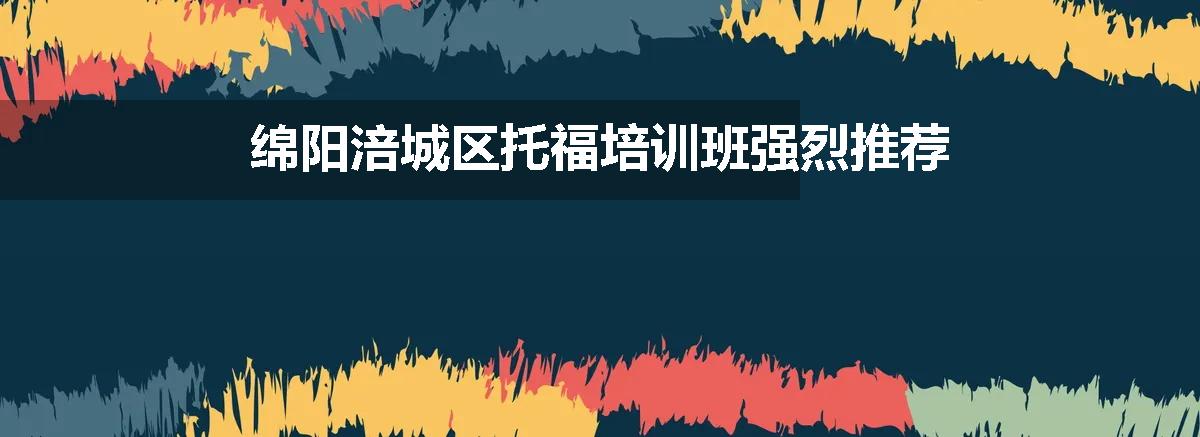 绵阳涪城区托福培训班强烈推荐